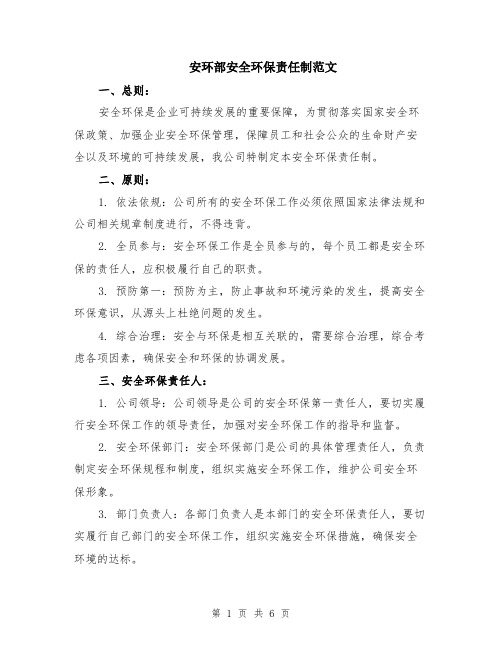 安环部安全环保责任制范文

一、总则：

安全环保是企业可持续发展的重要保障，为贯彻落实国家安全环保政策、加强企业安全环保管理，保障员工和社会公众的生命财产安全以及环境的可持续发展，我公司特制定本安全环保责任制。

二、原则：

1. 依法依规：公司所有的安全环保工作必须依照国家法律法规和公司相关规章制度进行，不得违背。

2. 全员参与：安全环保工作是全员参与的，每个员工都是安全环保的责任人，应积极履行自己的职责。

3. 预防第一：预防为主，防止事故和环境污染的发生，提高安全环保意识，从源头上杜绝问题的发生。

4. 综合治理：安全与环保是相互关联的，需要综合治理，综合考虑各项因素，确保安全和环保的协调发展。

三、安全环保责任人：

1. 公司领导：公司领导是公司的安全环保第一责任人，要切实履行安全环保工作的领导责任，加强对安全环保工作的指导和监督。

2. 安全环保部门：安全环保部门是公司的具体管理责任人，负责制定安全环保规程和制度，组织实施安全环保工作，维护公司安全环保形象。

3. 部门负责人：各部门负责人是本部门的安全环保责任人，要切实履行自己部门的安全环保工作，组织实施安全环保措施，确保安全环境的达标。

第 1 页 共 6 页